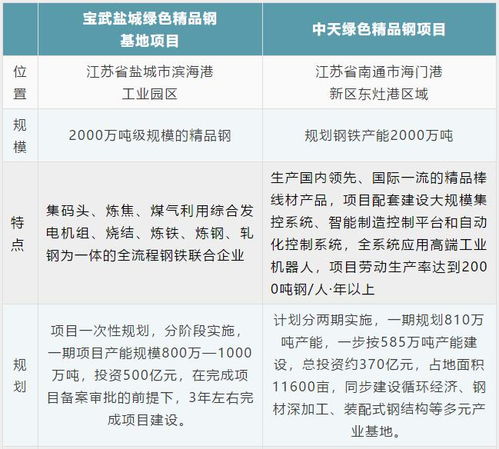 |  | 宝武盐城绿色精品钢基地项目 | 中天绿色精品钢项目 |
|---|---|---|
| 位置 | 江苏省盐城市滨海港工业园区 | 江苏省南通市海门港新区东灶港区域 |
| 规模 | 2000万吨级规模的精品钢 | 规划钢铁产能2000万吨 |
| 特点 | 集码头、炼焦、煤气利用综合发电机组、烧结、炼铁、炼钢、轧钢为一体的全流程钢铁联合企业 | 生产国内领先、国际一流的精品棒线材产品，项目配套建设大规模集控系统、智能制造控制平台和自动化控制系统，全系统应用高端工业机器人，项目劳动生产率达到2000吨钢/人·年以上 |
| 规划 | 项目一次性规划，分阶段实施，一期项目产能规模800万—1000万吨，投资500亿元，在完成项目备案审批的前提下，3年左右完成项目建设。 | 计划分两期实施，一期规划810万吨产能，一步按585万吨产能建设，总投资约370亿元，占地面积11600亩，同步建设循环经济、钢材深加工、装配式钢结构等多元产业基地。 |